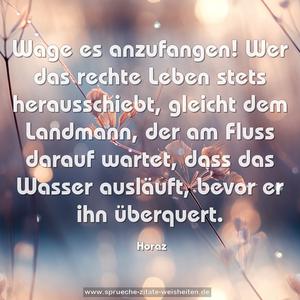 Wage es anzufangen! Wer das rechte Leben stets herausschiebt, gleicht dem Landmann, der am Fluss darauf wartet, dass das Wasser ausläuft, bevor er ihn überquert.

Horaz

www.sprueche-zitate-weisheiten.de